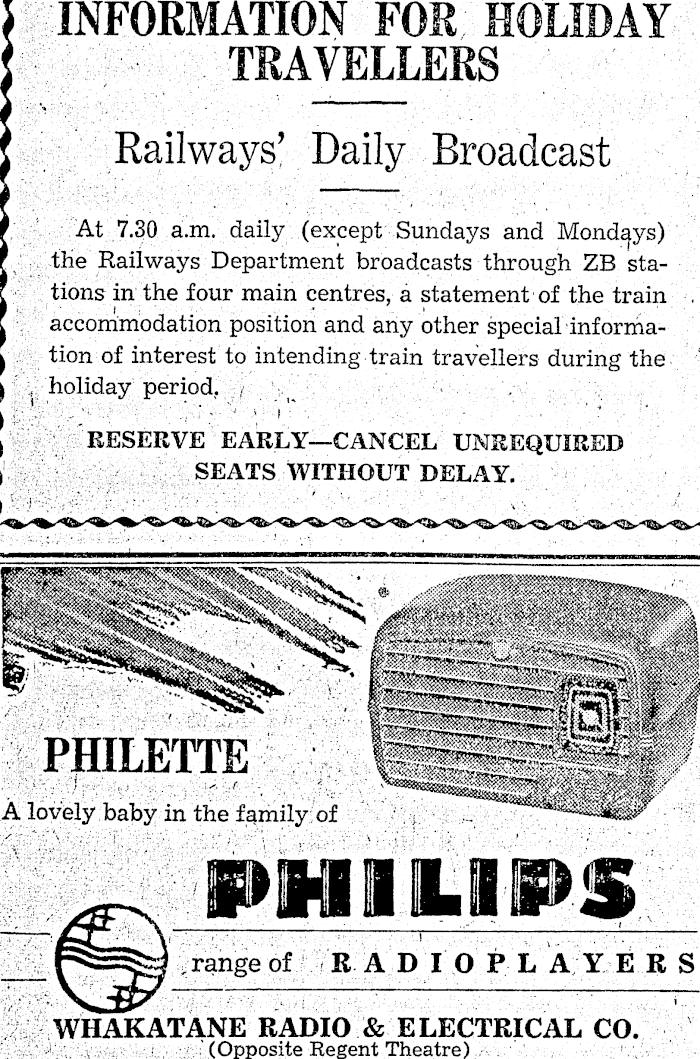 INFORMATION FOR HOLIDAY TRAVELLERS

Railways' Daily Broadcast

At 7.30 a.m. daily (except Sundays and Mondays) the Railways Department broadcasts through ZB stations in the four main centres, a statement of the train accommodation position and any other special information of interest to intending train travellers during the holiday period.

RESERVE EARLY—CANCEL UNREQUIRED SEATS WITHOUT DELAY.

PHILETTE

A lovely baby in the family of

PHILIPS

range of RADIOPLAYERS

WHAKATANE RADIO & ELECTRICAL CO.
(Opposite Regent Theatre)